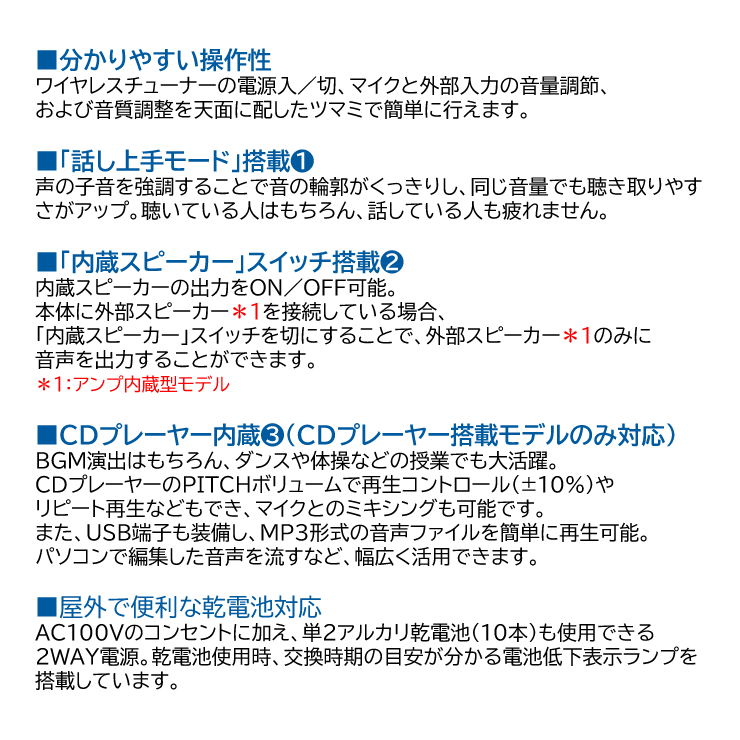 ■分かりやすい操作性
ワイヤレスチューナーの電源入／切、マイクと外部入力の音量調節、および音質調整を天面に配したツマミで簡単に行えます。

■「話し上手モード」搭載❶
声の子音を強調することで音の輪郭がくっきりし、同じ音量でも聴き取りやすさがアップ。聴いている人はもちろん、話している人も疲れません。

■「内蔵スピーカー」スイッチ搭載❷
内蔵スピーカーの出力をON／OFF可能。
本体に外部スピーカー＊1を接続している場合、
「内蔵スピーカー」スイッチを切にすることで、外部スピーカー＊1のみに音声を出力することができます。
＊1：アンプ内蔵型モデル

■CDプレーヤー内蔵❸（CDプレーヤー搭載モデルのみ対応）
BGM演出はもちろん、ダンスや体操などの授業でも大活躍。
CDプレーヤーのPITCHボリュームで再生コントロール（±10%）やリピート再生などもでき、マイクとのミキシングも可能です。
また、USB端子も装備し、MP3形式の音声ファイルを簡単に再生可能。
パソコンで編集した音声を流すなど、幅広く活用できます。

■屋外で便利な乾電池対応
AC100Vのコンセントに加え、単2アルカリ乾電池（10本）も使用できる2WAY電源。乾電池使用時、交換時期の目安が分かる電池低下表示ランプを搭載しています。